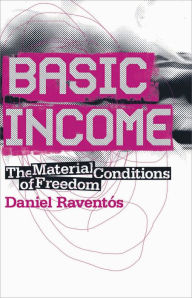 BASIC INCOME

The Material Conditions of Freedom

Daniel Raventós